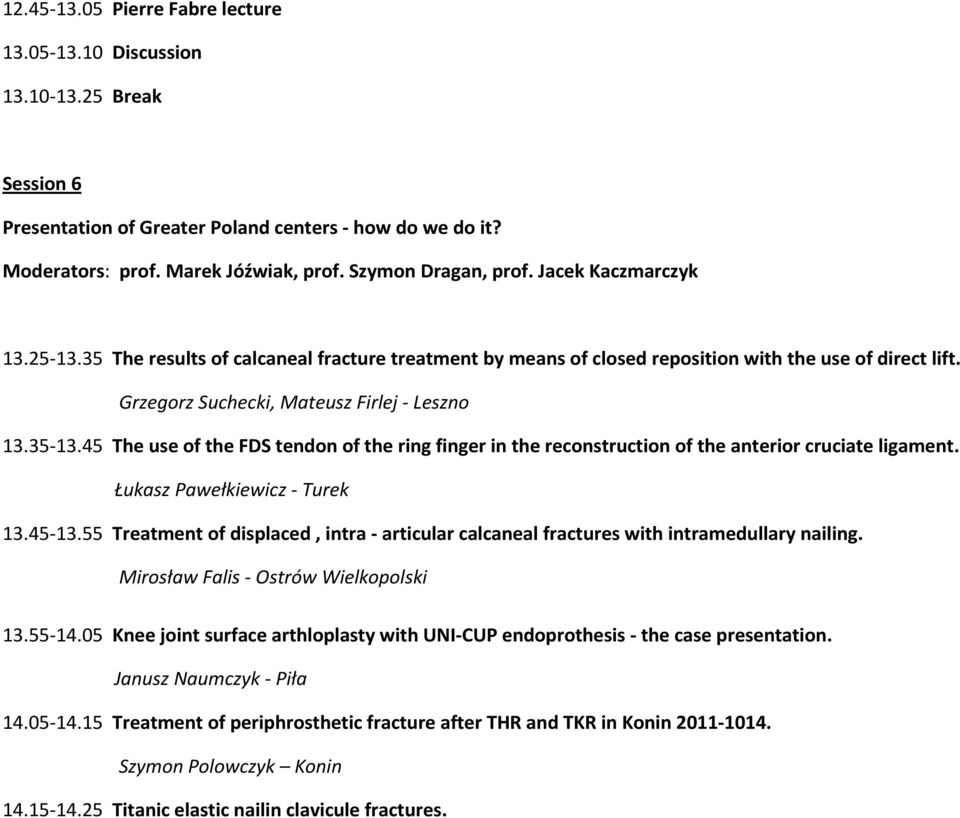 12.45-13.05 Pierre Fabre lecture

13.05-13.10 Discussion

13.10-13.25 Break

Session 6

Presentation of Greater Poland centers - how do we do it?

Moderators: prof. Marek Jóźwiak, prof. Szymon Dragan, prof. Jacek Kaczmarczyk

13.25-13.35 The results of calcaneal fracture treatment by means of closed reposition with the use of direct lift.

Grzegorz Suchecki, Mateusz Firlej - Leszno

13.35-13.45 The use of the FDS tendon of the ring finger in the reconstruction of the anterior cruciate ligament.

Łukasz Pawełkiewicz - Turek

13.45-13.55 Treatment of displaced , intra - articular calcaneal fractures with intramedullary nailing.

Mirosław Falis - Ostrów Wielkopolski

13.55-14.05 Knee joint surface arthloplasty with UNI-CUP endoprothesis - the case presentation.

Janusz Naumczyk - Piła

14.05-14.15 Treatment of periphrosthetic fracture after THR and TKR in Konin 2011-1014.

Szymon Polowczyk – Konin

14.15-14.25 Titanic elastic nailin clavicule fractures.